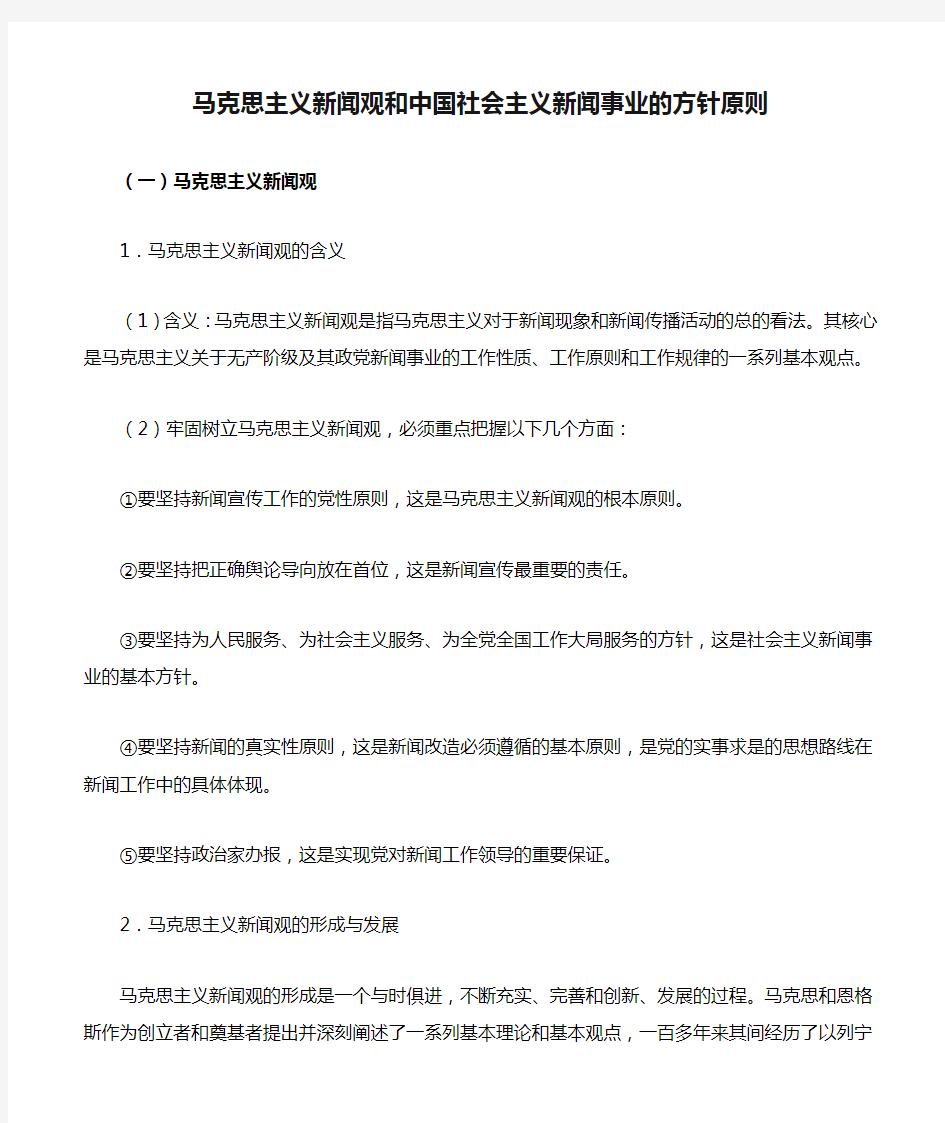 马克思主义新闻观和中国社会主义新闻事业的方针原则

（一）马克思主义新闻观

1．马克思主义新闻观的含义

（1）含义：马克思主义新闻观是指马克思主义对于新闻现象和新闻传播活动的总的看法。其核心是马克思主义关于无产阶级及其政党新闻事业的工作性质、工作原则和工作规律的一系列基本观点。

（2）牢固树立马克思主义新闻观，必须重点把握以下几个方面：

①要坚持新闻宣传工作的党性原则，这是马克思主义新闻观的根本原则。

②要坚持把正确舆论导向放在首位，这是新闻宣传最重要的责任。

③要坚持为人民服务、为社会主义服务、为全党全国工作大局服务的方针，这是社会主义新闻事业的基本方针。

④要坚持新闻的真实性原则，这是新闻改造必须遵循的基本原则，是党的实事求是的思想路线在新闻工作中的具体体现。

⑤要坚持政治家办报，这是实现党对新闻工作领导的重要保证。

2．马克思主义新闻观的形成与发展

马克思主义新闻观的形成是一个与时俱进，不断充实、完善和创新、发展的过程。马克思和恩格斯作为创立者和奠基者提出并深刻阐述了一系列基本理论和基本观点，一百多年来其间经历了以列宁